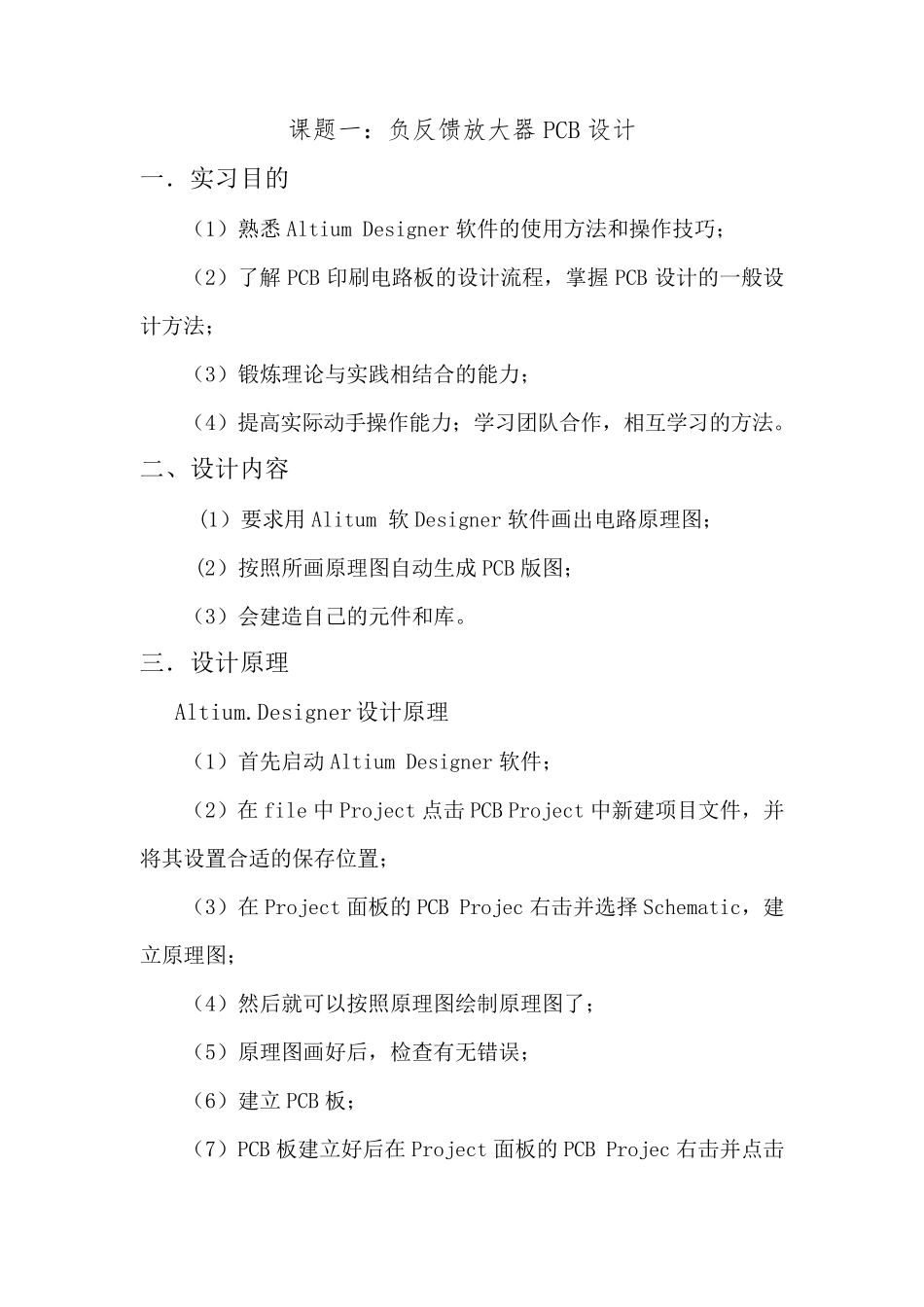 课题一：负反馈放大器 PCB 设计

一．实习目的

（1）熟悉 Altium Designer 软件的使用方法和操作技巧；

（2）了解 PCB 印刷电路板的设计流程，掌握 PCB 设计的一般设计方法；

（3）锻炼理论与实践相结合的能力；

（4）提高实际动手操作能力；学习团队合作，相互学习的方法。

二、设计内容

（1）要求用 Alitum 软 Designer 软件画出电路原理图；

（2）按照所画原理图自动生成 PCB 版图；

（3）会建造自己的元件和库。

三．设计原理

Altium.Designer 设计原理

（1）首先启动 Altium Designer 软件；

（2）在 file 中 Project 点击 PCB Project 中新建项目文件，并将其设置合适的保存位置；

（3）在 Project 面板的 PCB Projec 右击并选择 Schematic，建立原理图；

（4）然后就可以按照原理图绘制原理图了；

（5）原理图画好后，检查有无错误；

（6）建立 PCB 板；

（7）PCB 板建立好后在 Project 面板的 PCB Projec 右击并点击